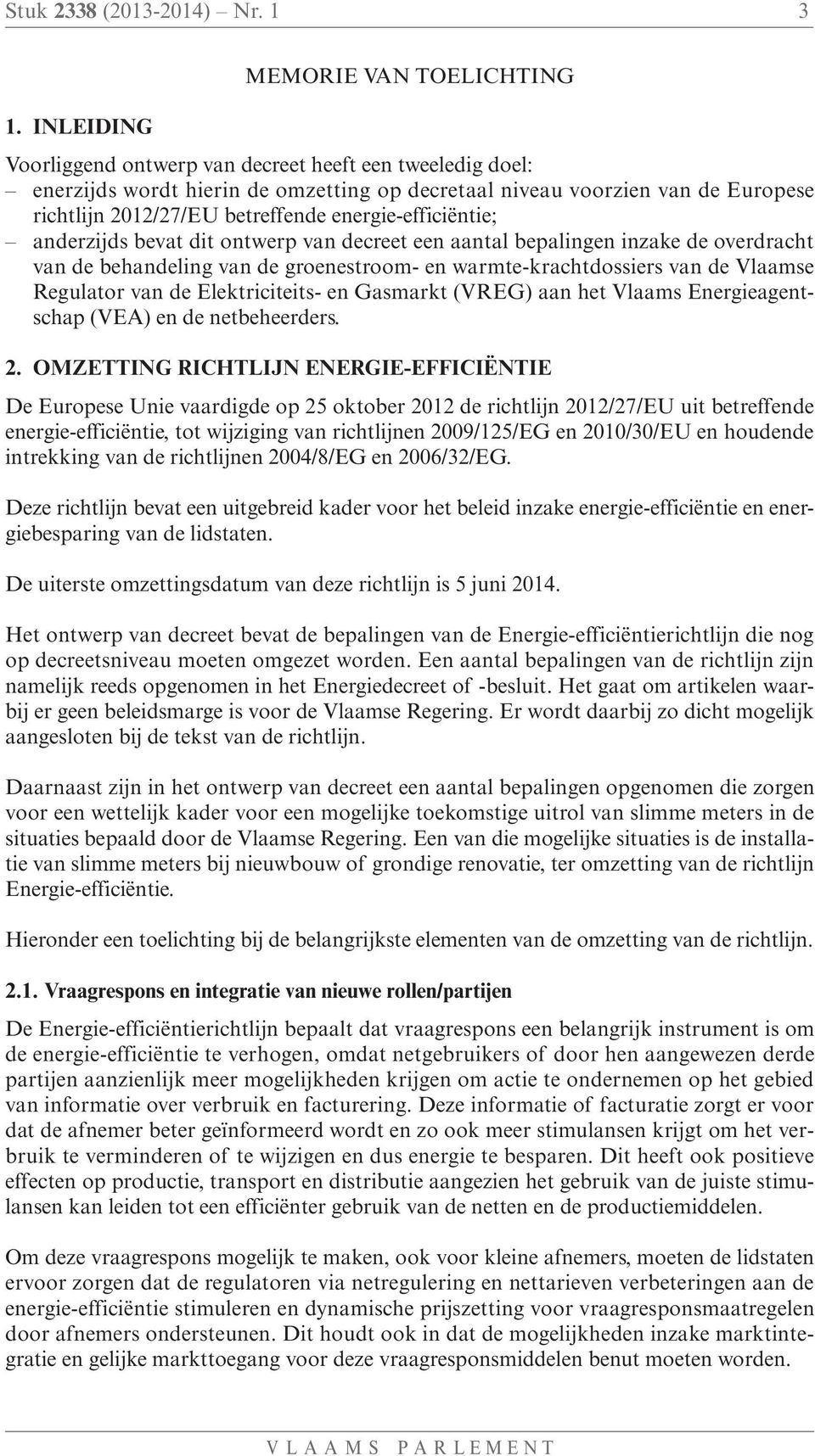 Stuk 2338 (2013-2014) – Nr. 1 3

MEMORIE VAN TOELICHTING

1. INLEIDING

Voorliggend ontwerp van decreet heeft een tweeledig doel:
– enerzijds wordt hierin de omzetting op decretaal niveau voorzien van de Europese richtlijn 2012/27/EU betreffende energie-efficiëntie;
– anderzijds bevat dit ontwerp van decreet een aantal bepalingen inzake de overdracht van de behandeling van de groenestroom- en warmte-krachtdossiers van de Vlaamse Regulator van de Elektriciteits- en Gasmarkt (VREG) aan het Vlaams Energieagentschap (VEA) en de netbeheerders.

2. OMZETTING RICHTLIJN ENERGIE-EFFICIËNTIE

De Europese Unie vaardigde op 25 oktober 2012 de richtlijn 2012/27/EU uit betreffende energie-efficiëntie, tot wijziging van richtlijnen 2009/125/EG en 2010/30/EU en houdende intrekking van de richtlijnen 2004/8/EG en 2006/32/EG.

Deze richtlijn bevat een uitgebreid kader voor het beleid inzake energie-efficiëntie en energiebesparing van de lidstaten.

De uiterste omzettingsdatum van deze richtlijn is 5 juni 2014.

Het ontwerp van decreet bevat de bepalingen van de Energie-efficiëntierichtlijn die nog op decreetsniveau moeten omgezet worden. Een aantal bepalingen van de richtlijn zijn namelijk reeds opgenomen in het Energiedecreet of -besluit. Het gaat om artikelen waarbij er geen beleidsmarge is voor de Vlaamse Regering. Er wordt daarbij zo dicht mogelijk aangesloten bij de tekst van de richtlijn.

Daarnaast zijn in het ontwerp van decreet een aantal bepalingen opgenomen die zorgen voor een wettelijk kader voor een mogelijke toekomstige uitrol van slimme meters in de situaties bepaald door de Vlaamse Regering. Een van die mogelijke situaties is de installatie van slimme meters bij nieuwbouw of grondige renovatie, ter omzetting van de richtlijn Energie-efficiëntie.

Hieronder een toelichting bij de belangrijkste elementen van de omzetting van de richtlijn.

2.1. Vraagrespons en integratie van nieuwe rollen/partijen

De Energie-efficiëntierichtlijn bepaalt dat vraagrespons een belangrijk instrument is om de energie-efficiëntie te verhogen, omdat netgebruikers of door hen aangewezen derde partijen aanzienlijk meer mogelijkheden krijgen om actie te ondernemen op het gebied van informatie over verbruik en facturering. Deze informatie of facturatie zorgt er voor dat de afnemer beter geïnformeerd wordt en zo ook meer stimulansen krijgt om het verbruik te verminderen of te wijzigen en dus energie te besparen. Dit heeft ook positieve effecten op productie, transport en distributie aangezien het gebruik van de juiste stimulansen kan leiden tot een efficiënter gebruik van de netten en de productiemiddelen.

Om deze vraagrespons mogelijk te maken, ook voor kleine afnemers, moeten de lidstaten ervoor zorgen dat de regulatoren via netregulering en nettarieven verbeteringen aan de energie-efficiëntie stimuleren en dynamische prijszetting voor vraagresponsmaatregelen door afnemers ondersteunen. Dit houdt ook in dat de mogelijkheden inzake marktintegratie en gelijke markttoegang voor deze vraagresponsmiddelen benut moeten worden.

VLAAMS PARLEMENT